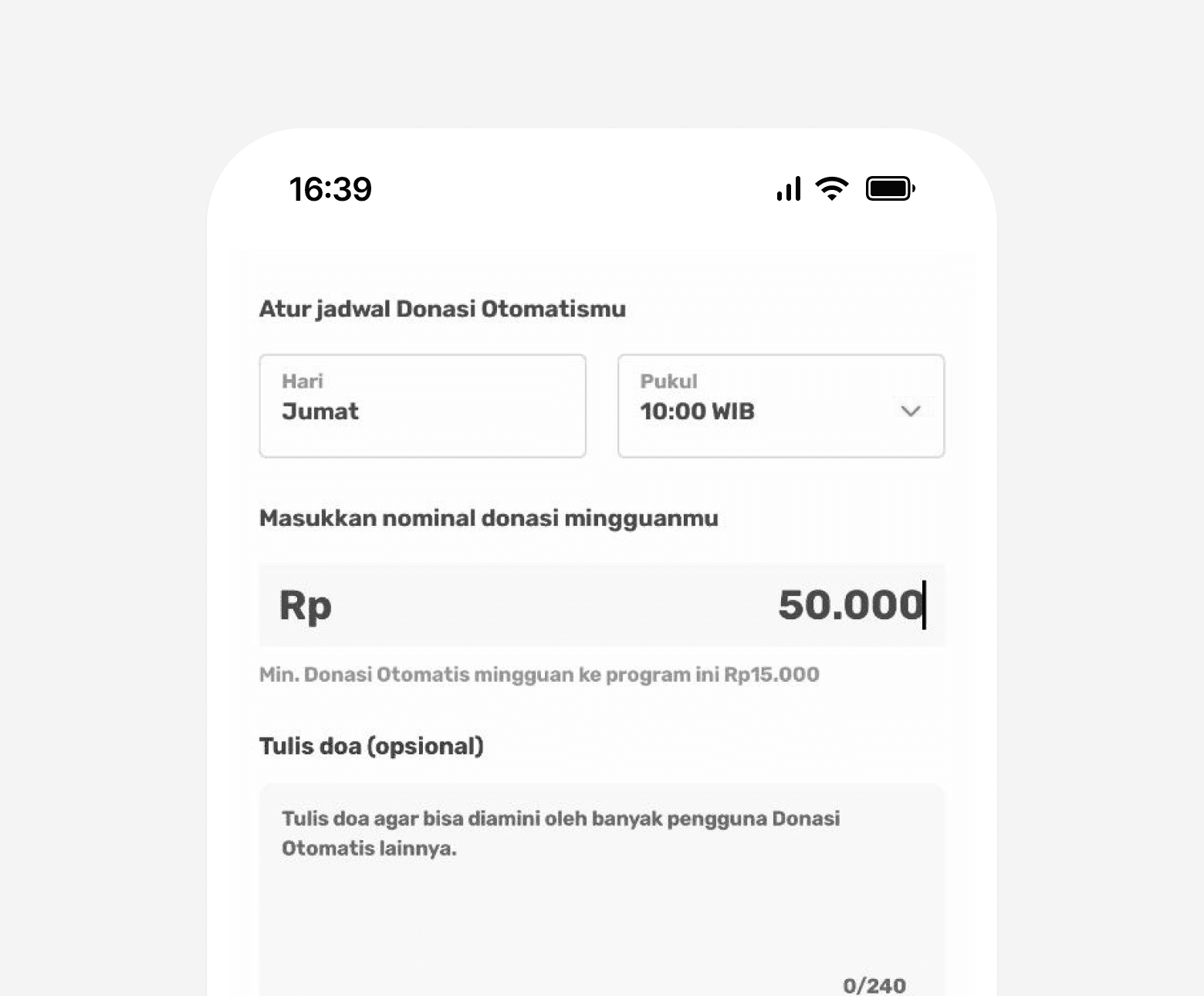 16:39

Atur jadwal Donasi Otomatismu

Hari
Jumat

Pukul
10:00 WIB

Masukkan nominal donasi mingguanmu

Rp 50.000

Min. Donasi Otomatis mingguan ke program ini Rp15.000

Tulis doa (opsional)

Tulis doa agar bisa diamini oleh banyak pengguna Donasi Otomatis lainnya.

0/240